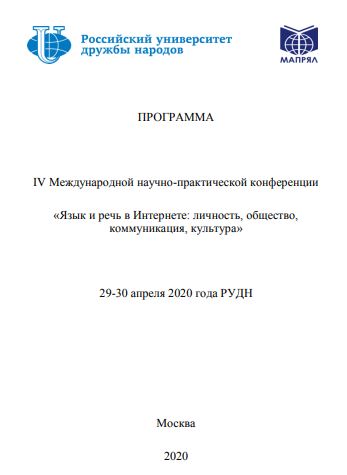 Российский университет дружбы народов

МАПРЯЛ

ПРОГРАММА

IV Международной научно-практической конференции

«Язык и речь в Интернете: личность, общество, коммуникация, культура»

29-30 апреля 2020 года РУДН

Москва

2020